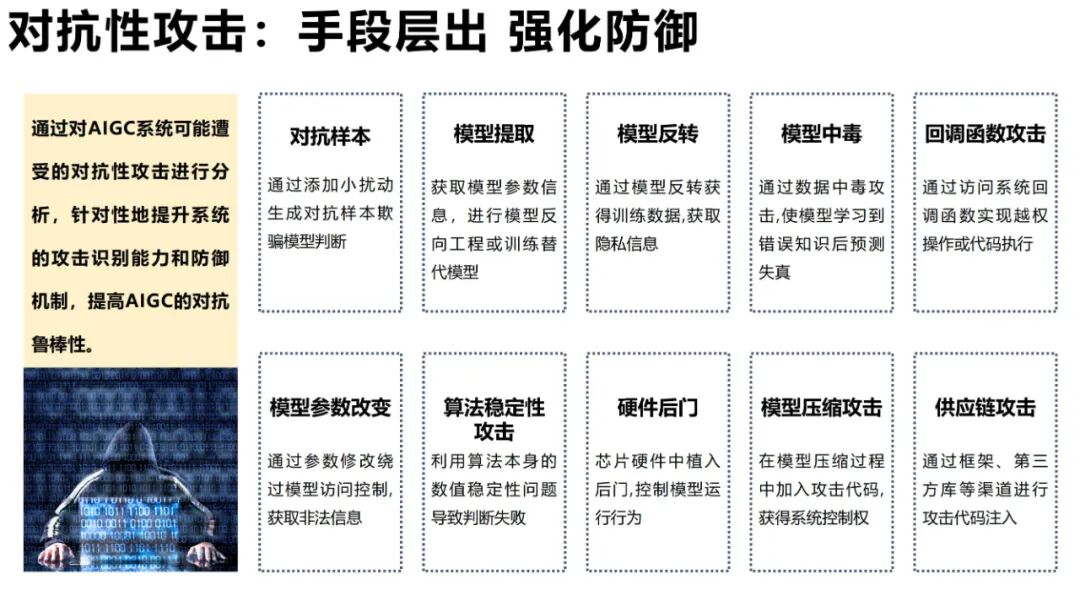 对抗性攻击：手段层出 强化防御

通过对AIGC系统可能遭受的对抗性攻击进行分析，针对性地提升系统的攻击识别能力和防御机制，提高AIGC的对抗鲁棒性。

对抗样本
通过添加小扰动生成对抗样本欺骗模型判断

模型提取
获取模型参数信息，进行模型反向工程或训练替代模型

模型反转
通过模型反转获得训练数据,获取隐私信息

模型中毒
通过数据中毒攻击,使模型学习到错误知识后预测失真

回调函数攻击
通过访问系统回调函数实现越权操作或代码执行

模型参数改变
通过参数修改绕过模型访问控制,获取非法信息

算法稳定性攻击
利用算法本身的数值稳定性问题导致判断失败

硬件后门
芯片硬件中植入后门,控制模型运行行为

模型压缩攻击
在模型压缩过程中加入攻击代码,获得系统控制权

供应链攻击
通过框架、第三方库等渠道进行攻击代码注入